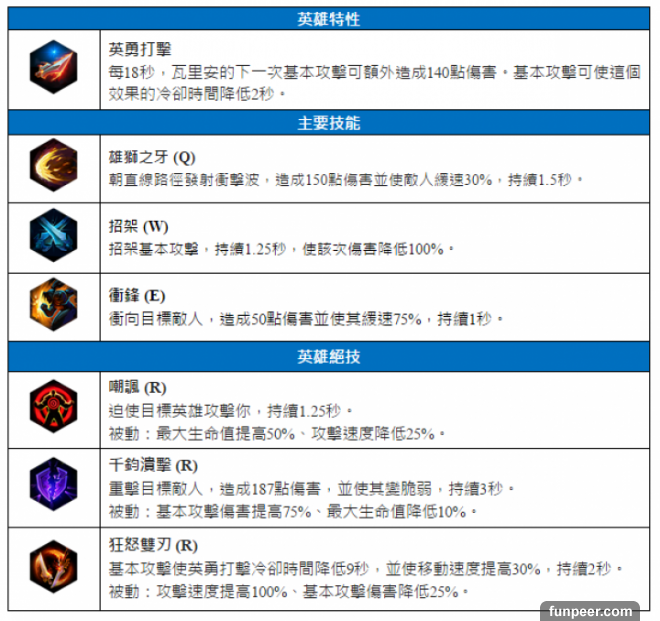 英雄特性

英勇打擊
每18秒，瓦里安的下一次基本攻擊可額外造成140點傷害。基本攻擊可使這個效果的冷卻時間降低2秒。

主要技能

雄獅之牙 (Q)
朝直線路徑發射衝擊波，造成150點傷害並使敵人緩速30%，持續1.5秒。

招架 (W)
招架基本攻擊，持續1.25秒，使該次傷害降低100%。

衝鋒 (E)
衝向目標敵人，造成50點傷害並使其緩速75%，持續1秒。

英雄絕技

嘲諷 (R)
迫使目標英雄攻擊你，持續1.25秒。
被動：最大生命值提高50%、攻擊速度降低25%。

千鈞潰擊 (R)
重擊目標敵人，造成187點傷害，並使其變脆弱，持續3秒。
被動：基本攻擊傷害提高75%、最大生命值降低10%。

狂怒雙刃 (R)
基本攻擊使英勇打擊冷卻時間降低9秒，並使移動速度提高30%，持續2秒。
被動：攻擊速度提高100%、基本攻擊傷害降低25%。

funpeer.com